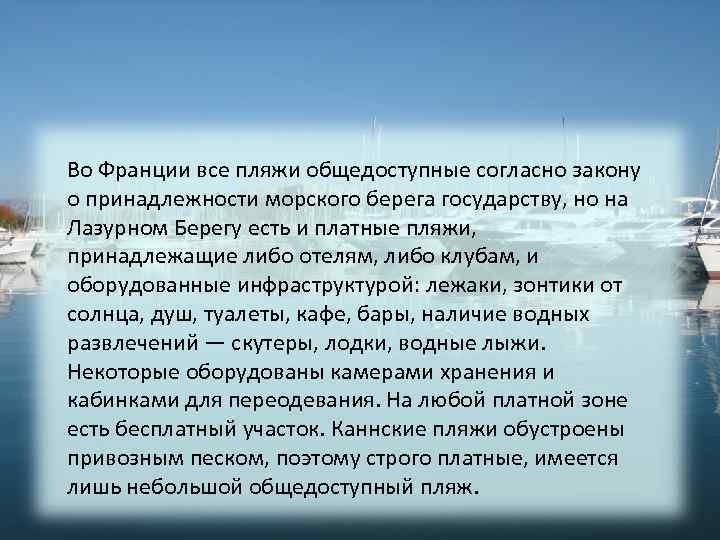 Во Франции все пляжи общедоступные согласно закону о принадлежности морского берега государству, но на Лазурном Берегу есть и платные пляжи, принадлежащие либо отелям, либо клубам, и оборудованные инфраструктурой: лежаки, зонтики от солнца, душ, туалеты, кафе, бары, наличие водных развлечений — скутеры, лодки, водные лыжи. Некоторые оборудованы камерами хранения и кабинками для переодевания. На любой платной зоне есть бесплатный участок. Каннские пляжи обустроены привозным песком, поэтому строго платные, имеется лишь небольшой общедоступный пляж.